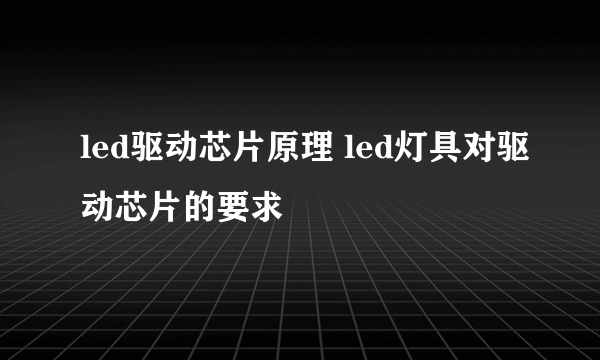 led驱动芯片原理 led灯具对驱动芯片的要求